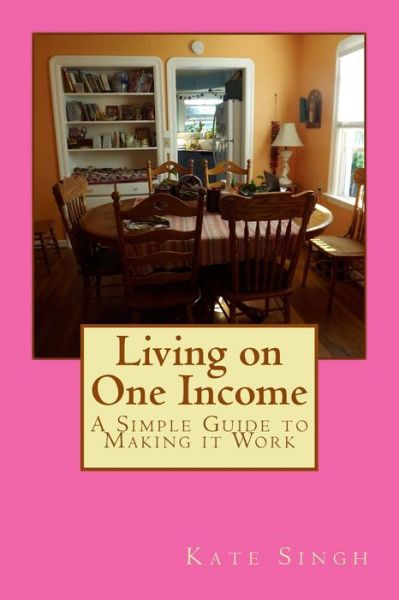 Living on One Income

A Simple Guide to Making it Work

Kate Singh